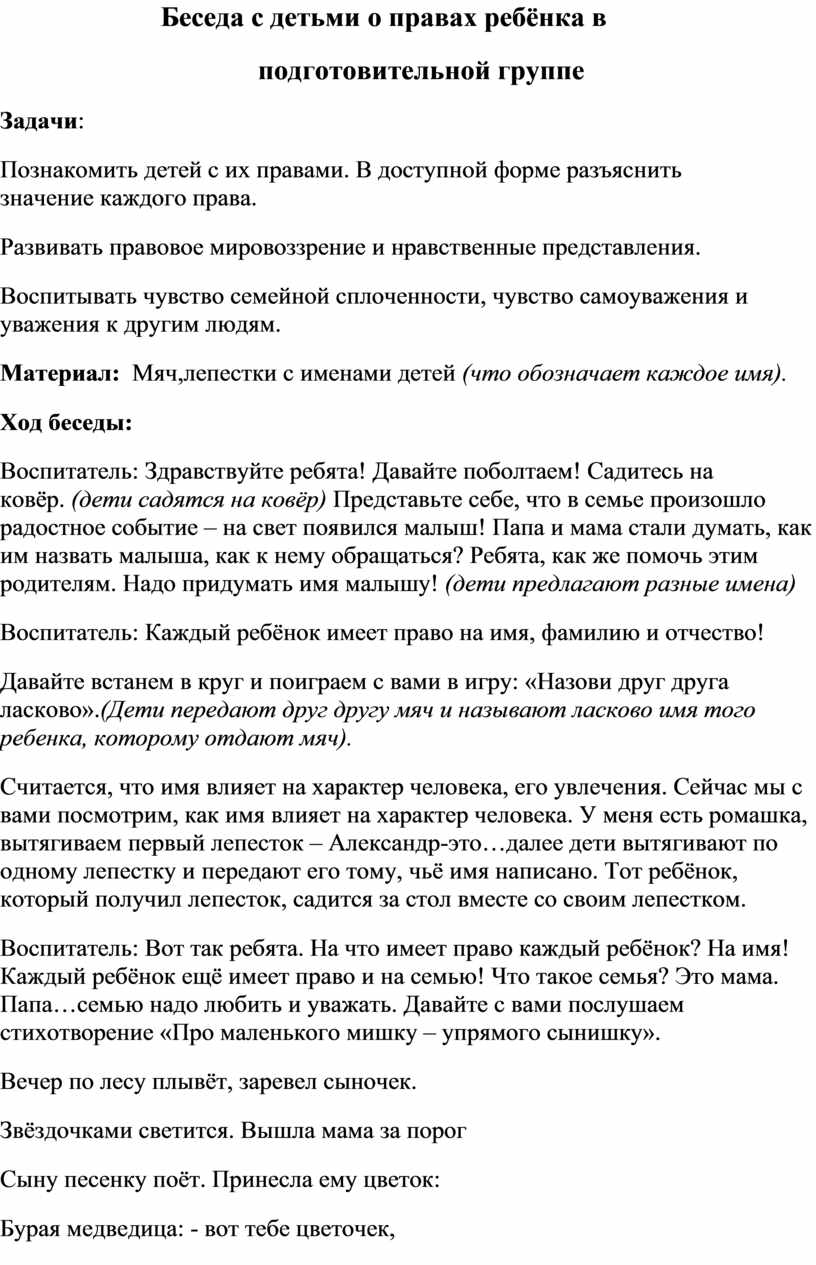 Беседа с детьми о правах ребёнка в

подготовительной группе

Задачи:

Познакомить детей с их правами. В доступной форме разъяснить значение каждого права.

Развивать правовое мировоззрение и нравственные представления.

Воспитывать чувство семейной сплоченности, чувство самоуважения и уважения к другим людям.

Материал: Мяч,лепестки с именами детей (что обозначает каждое имя).

Ход беседы:

Воспитатель: Здравствуйте ребята! Давайте поболтаем! Садитесь на ковёр. (дети садятся на ковёр) Представьте себе, что в семье произошло радостное событие – на свет появился малыш! Папа и мама стали думать, как им назвать малыша, как к нему обращаться? Ребята, как же помочь этим родителям. Надо придумать имя малышу! (дети предлагают разные имена)

Воспитатель: Каждый ребёнок имеет право на имя, фамилию и отчество!

Давайте встанем в круг и поиграем с вами в игру: «Назови друг друга ласково».(Дети передают друг другу мяч и называют ласково имя того ребенка, которому отдают мяч).

Считается, что имя влияет на характер человека, его увлечения. Сейчас мы с вами посмотрим, как имя влияет на характер человека. У меня есть ромашка, вытягиваем первый лепесток – Александр-это…далее дети вытягивают по одному лепестку и передают его тому, чьё имя написано. Тот ребёнок, который получил лепесток, садится за стол вместе со своим лепестком.

Воспитатель: Вот так ребята. На что имеет право каждый ребёнок? На имя! Каждый ребёнок ещё имеет право и на семью! Что такое семья? Это мама. Папа…семью надо любить и уважать. Давайте с вами послушаем стихотворение «Про маленького мишку – упрямого сынишку».

Вечер по лесу плывёт, заревел сыночек.

Звёздочками светится. Вышла мама за порог

Сыну песенку поёт. Принесла ему цветок:

Бурая медведица: - вот тебе цветочек,